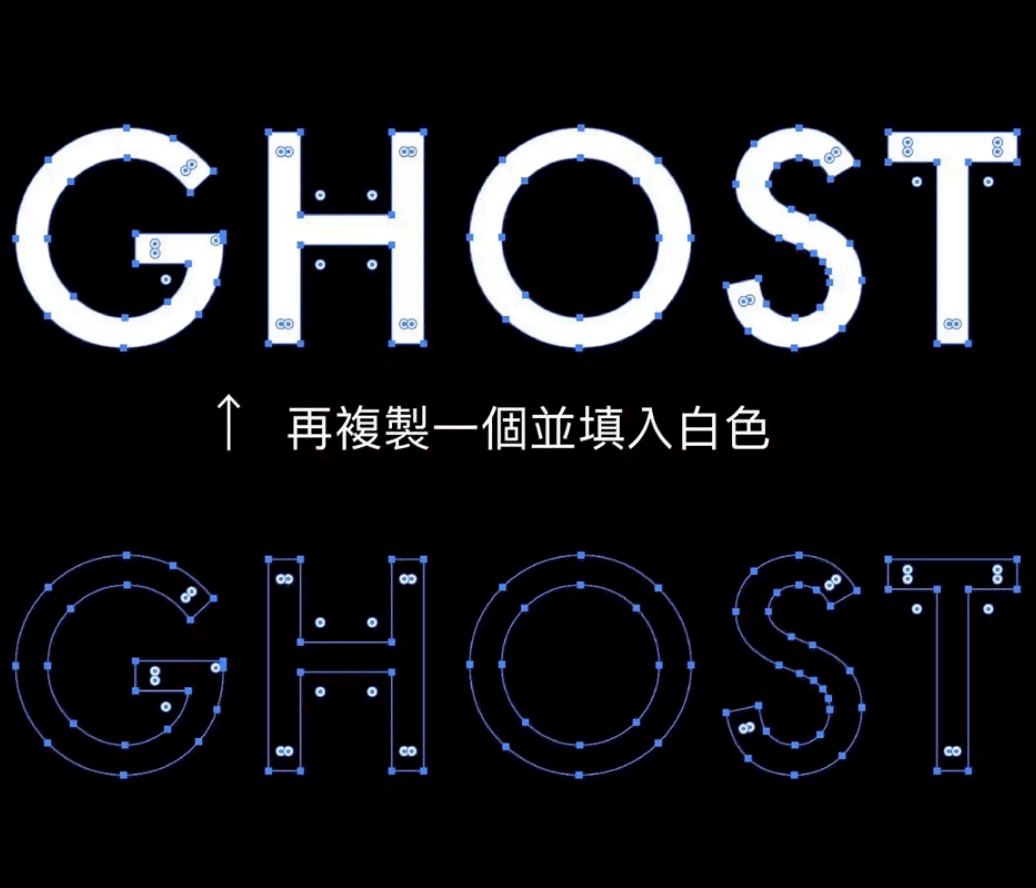 GHOST

↑ 再複製一個並填入白色

GHOST